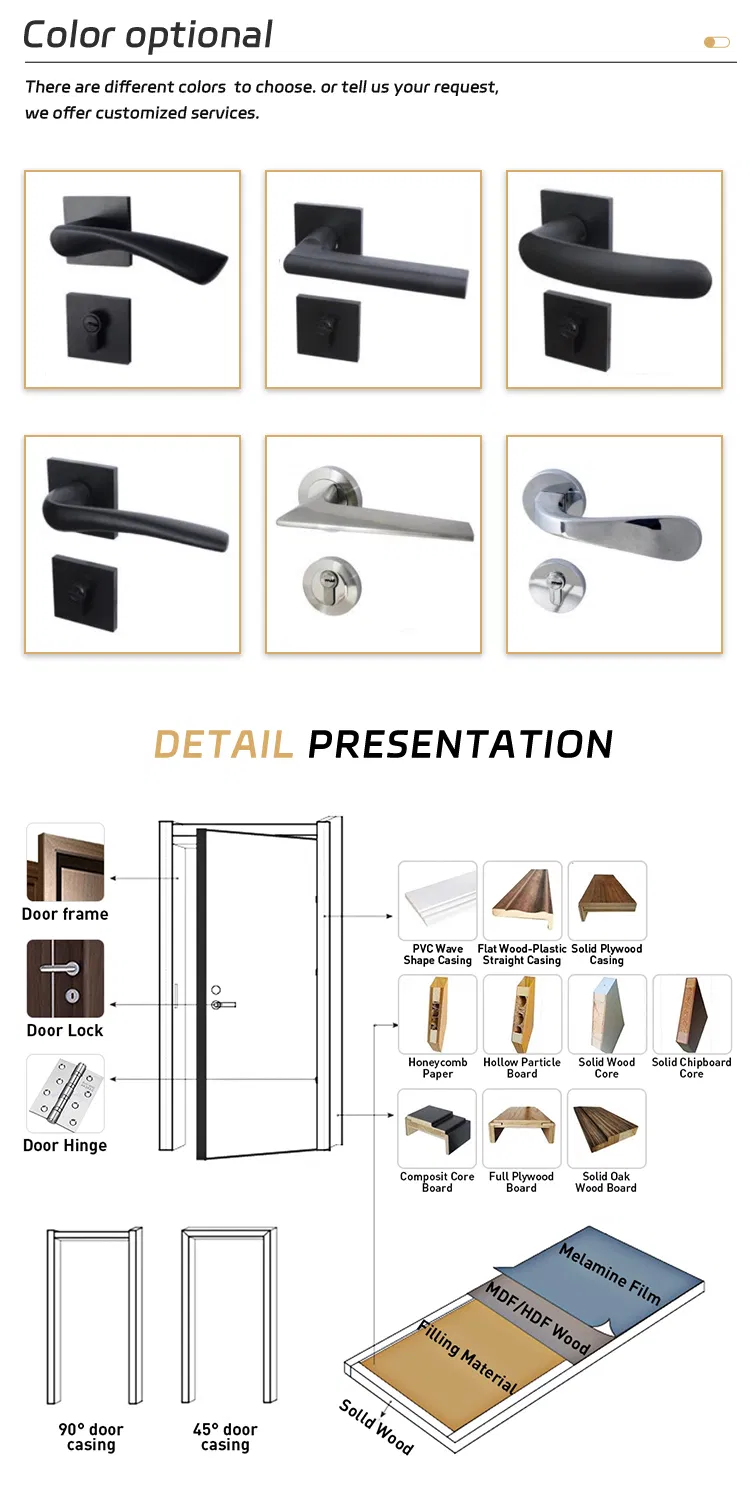 Color optional

There are different colors to choose. or tell us your request, we offer customized services.

DETAIL PRESENTATION

Door frame

Door Lock

Door Hinge

PVC Wave Shape Casing

Flat Wood-Plastic Straight Casing

Solid Plywood Casing

Honeycomb Paper

Hollow Particle Board

Solid Wood Core

Solid Chipboard Core

Composit Core Board

Full Plywood Board

Solid Oak Wood Board

Melamine Film

MDF/HDF Wood

Filling Material

Solid Wood

90° door casing

45° door casing